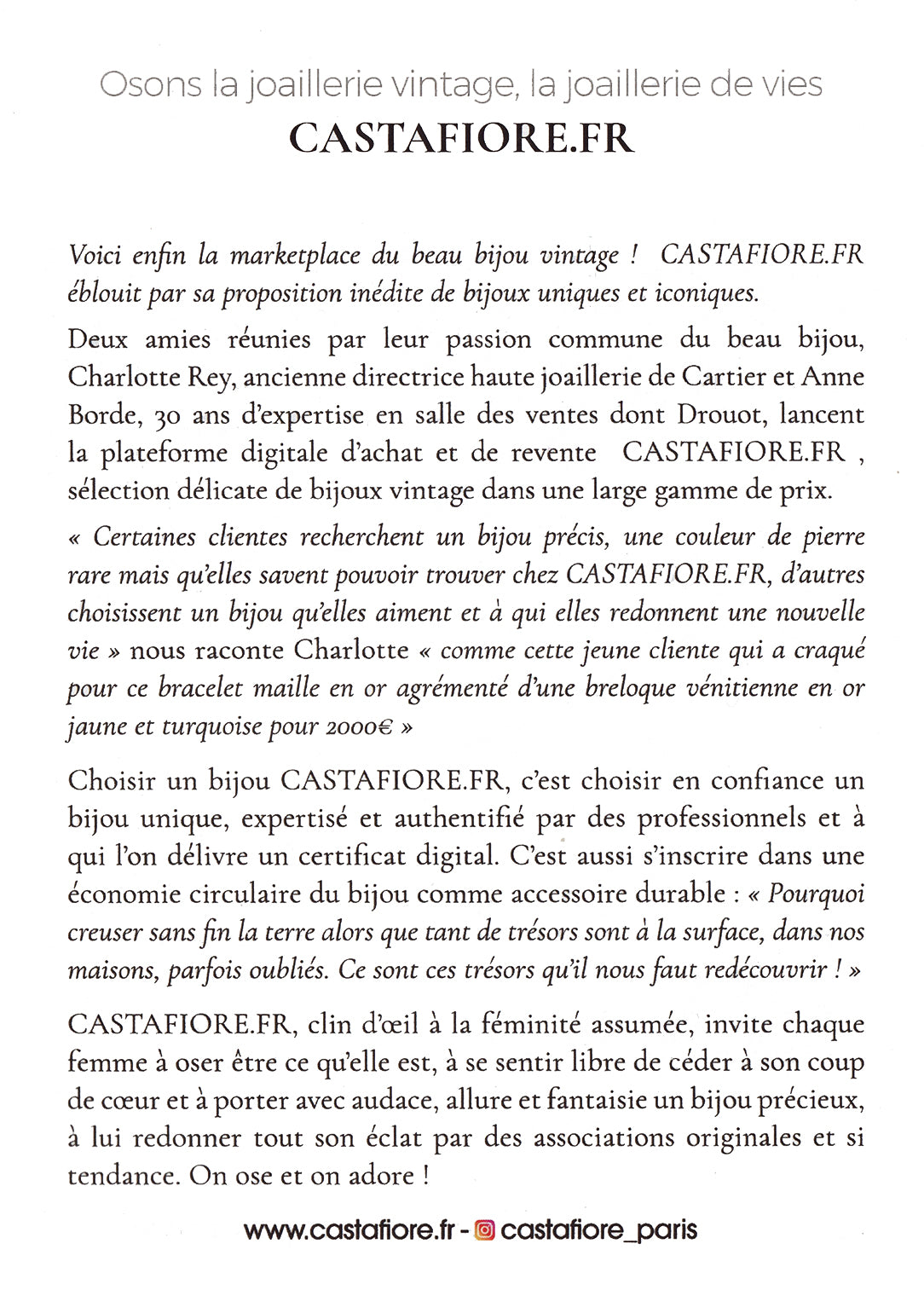 Osons la joaillerie vintage, la joaillerie de vies
CASTAFIORE.FR

Voici enfin la marketplace du beau bijou vintage ! CASTAFIORE.FR éblouit par sa proposition inédite de bijoux uniques et iconiques.

Deux amies réunies par leur passion commune du beau bijou, Charlotte Rey, ancienne directrice haute joaillerie de Cartier et Anne Borde, 30 ans d'expertise en salle des ventes dont Drouot, lancent la plateforme digitale d'achat et de revente CASTAFIORE.FR , sélection délicate de bijoux vintage dans une large gamme de prix.

« Certaines clientes recherchent un bijou précis, une couleur de pierre rare mais qu'elles savent pouvoir trouver chez CASTAFIORE.FR, d'autres choisissent un bijou qu'elles aiment et à qui elles redonnent une nouvelle vie » nous raconte Charlotte « comme cette jeune cliente qui a craqué pour ce bracelet maille en or agrémenté d'une breloque vénitienne en or jaune et turquoise pour 2000€ »

Choisir un bijou CASTAFIORE.FR, c'est choisir en confiance un bijou unique, expertisé et authentifié par des professionnels et à qui l'on délivre un certificat digital. C'est aussi s'inscrire dans une économie circulaire du bijou comme accessoire durable : « Pourquoi creuser sans fin la terre alors que tant de trésors sont à la surface, dans nos maisons, parfois oubliés. Ce sont ces trésors qu'il nous faut redécouvrir ! »

CASTAFIORE.FR, clin d'œil à la féminité assumée, invite chaque femme à oser être ce qu'elle est, à se sentir libre de céder à son coup de cœur et à porter avec audace, allure et fantaisie un bijou précieux, à lui redonner tout son éclat par des associations originales et si tendance. On ose et on adore !

www.castafiore.fr - castafiore_paris